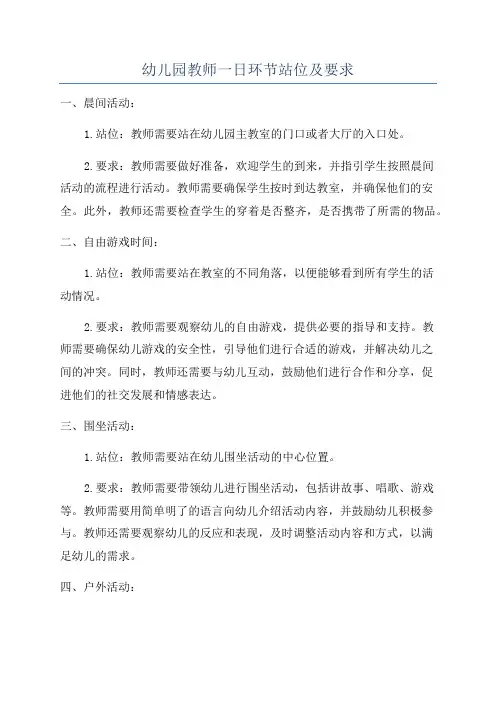 幼儿园教师一日环节站位及要求

一、晨间活动：

1.站位：教师需要站在幼儿园主教室的门口或者大厅的入口处。

2.要求：教师需要做好准备，欢迎学生的到来，并指引学生按照晨间活动的流程进行活动。教师需要确保学生按时到达教室，并确保他们的安全。此外，教师还需要检查学生的穿着是否整齐，是否携带了所需的物品。

二、自由游戏时间：

1.站位：教师需要站在教室的不同角落，以便能够看到所有学生的活动情况。

2.要求：教师需要观察幼儿的自由游戏，提供必要的指导和支持。教师需要确保幼儿游戏的安全性，引导他们进行合适的游戏，并解决幼儿之间的冲突。同时，教师还需要与幼儿互动，鼓励他们进行合作和分享，促进他们的社交发展和情感表达。

三、围坐活动：

1.站位：教师需要站在幼儿围坐活动的中心位置。

2.要求：教师需要带领幼儿进行围坐活动，包括讲故事、唱歌、游戏等。教师需要用简单明了的语言向幼儿介绍活动内容，并鼓励幼儿积极参与。教师还需要观察幼儿的反应和表现，及时调整活动内容和方式，以满足幼儿的需求。

四、户外活动：